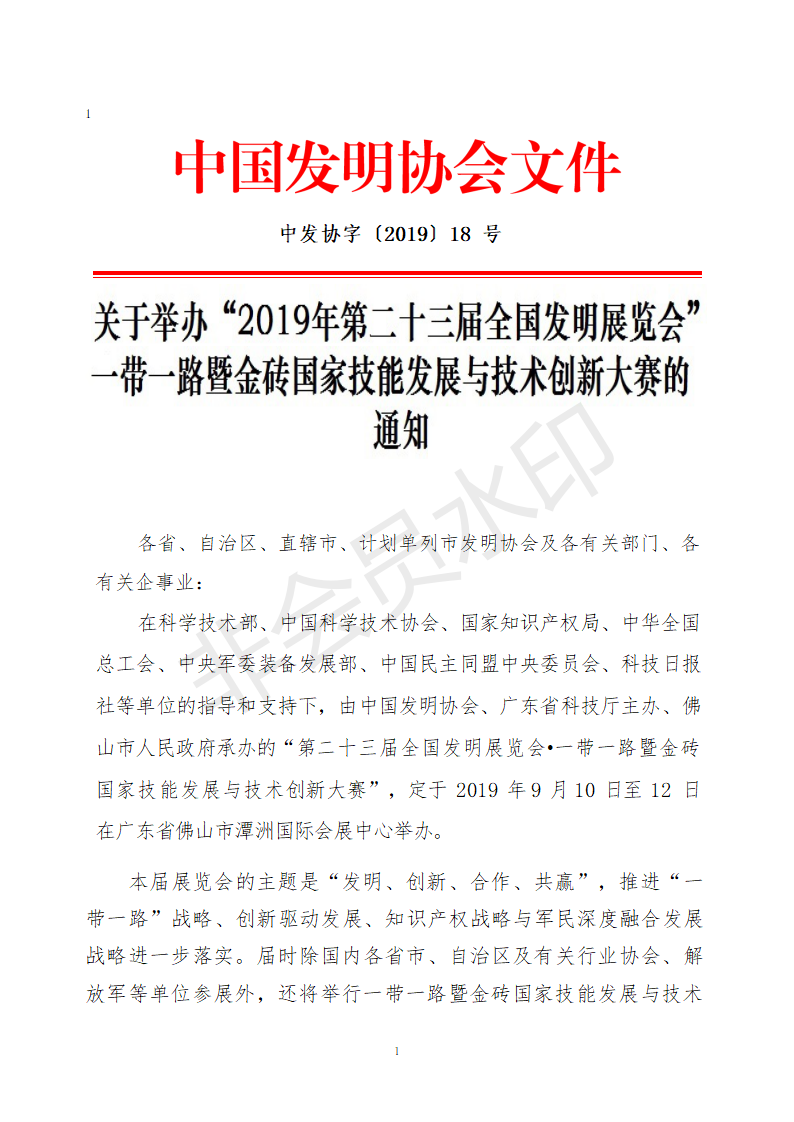 1

中国发明协会文件

中发协字〔2019〕18 号

关于举办“2019年第二十三届全国发明展览会”一带一路暨金砖国家技能发展与技术创新大赛的通知

非会员水印

各省、自治区、直辖市、计划单列市发明协会及各有关部门、各有关企事业：

在科学技术部、中国科学技术协会、国家知识产权局、中华全国总工会、中央军委装备发展部、中国民主同盟中央委员会、科技日报社等单位的指导和支持下，由中国发明协会、广东省科技厅主办、佛山市人民政府承办的“第二十三届全国发明展览会•一带一路暨金砖国家技能发展与技术创新大赛”，定于 2019 年 9 月 10 日至 12 日在广东省佛山市潭洲国际会展中心举办。

本届展览会的主题是“发明、创新、合作、共赢”，推进“一带一路”战略、创新驱动发展、知识产权战略与军民深度融合发展战略进一步落实。届时除国内各省市、自治区及有关行业协会、解放军等单位参展外，还将举行一带一路暨金砖国家技能发展与技术

1